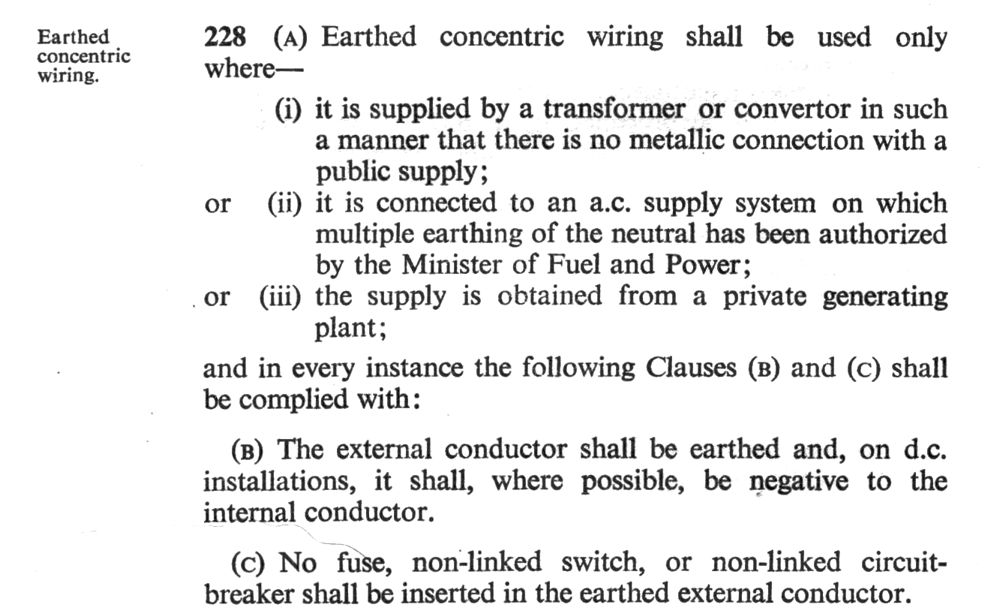 Earthed concentric wiring.

228 (A) Earthed concentric wiring shall be used only where—

(i) it is supplied by a transformer or convertor in such a manner that there is no metallic connection with a public supply;

or (ii) it is connected to an a.c. supply system on which multiple earthing of the neutral has been authorized by the Minister of Fuel and Power;

or (iii) the supply is obtained from a private generating plant;

and in every instance the following Clauses (B) and (C) shall be complied with:

(B) The external conductor shall be earthed and, on d.c. installations, it shall, where possible, be negative to the internal conductor.

(C) No fuse, non-linked switch, or non-linked circuit-breaker shall be inserted in the earthed external conductor.